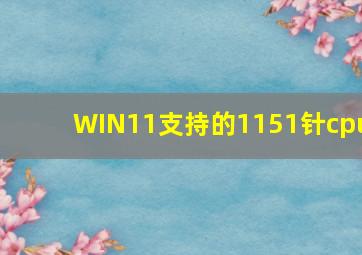 WIN11支持的1151针cpu